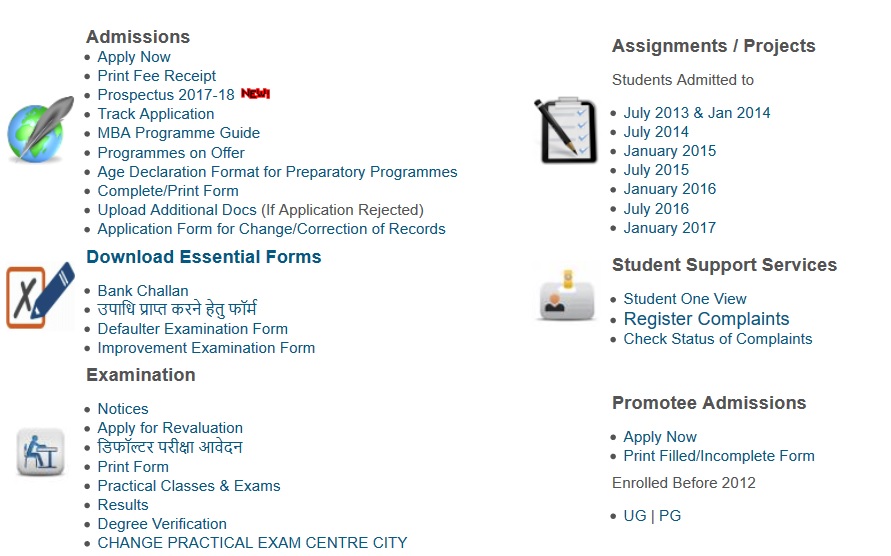 Admissions
- Apply Now
- Print Fee Receipt
- Prospectus 2017-18 New
- Track Application
- MBA Programme Guide
- Programmes on Offer
- Age Declaration Format for Preparatory Programmes
- Complete/Print Form
- Upload Additional Docs (If Application Rejected)
- Application Form for Change/Correction of Records

Download Essential Forms
- Bank Challan
- उपाधि प्राप्त करने हेतु फॉर्म
- Defaulter Examination Form
- Improvement Examination Form

Examination
- Notices
- Apply for Revaluation
- डिफॉल्टर परीक्षा आवेदन
- Print Form
- Practical Classes & Exams
- Results
- Degree Verification
- CHANGE PRACTICAL EXAM CENTRE CITY

Assignments / Projects

Students Admitted to
- July 2013 & Jan 2014
- July 2014
- January 2015
- July 2015
- January 2016
- July 2016
- January 2017

Student Support Services
- Student One View
- Register Complaints
- Check Status of Complaints

Promotee Admissions
- Apply Now
- Print Filled/Incomplete Form

Enrolled Before 2012
- UG | PG